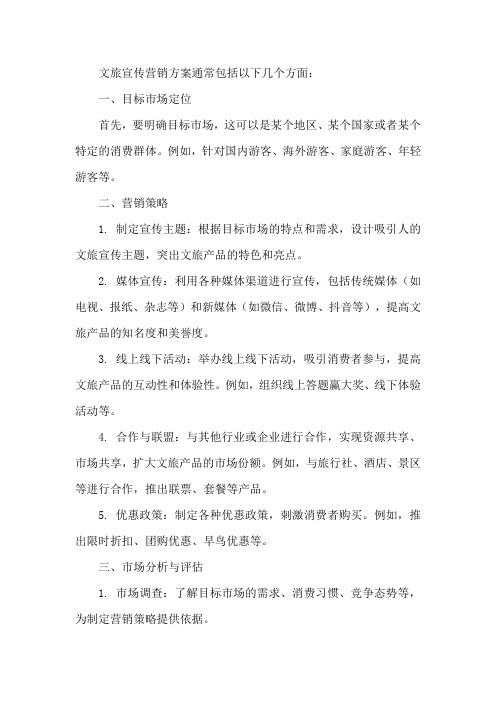 文旅宣传营销方案通常包括以下几个方面：

一、目标市场定位

首先，要明确目标市场，这可以是某个地区、某个国家或者某个特定的消费群体。例如，针对国内游客、海外游客、家庭游客、年轻游客等。

二、营销策略

1. 制定宣传主题：根据目标市场的特点和需求，设计吸引人的文旅宣传主题，突出文旅产品的特色和亮点。

2. 媒体宣传：利用各种媒体渠道进行宣传，包括传统媒体（如电视、报纸、杂志等）和新媒体（如微信、微博、抖音等），提高文旅产品的知名度和美誉度。

3. 线上线下活动：举办线上线下活动，吸引消费者参与，提高文旅产品的互动性和体验性。例如，组织线上答题赢大奖、线下体验活动等。

4. 合作与联盟：与其他行业或企业进行合作，实现资源共享、市场共享，扩大文旅产品的市场份额。例如，与旅行社、酒店、景区等进行合作，推出联票、套餐等产品。

5. 优惠政策：制定各种优惠政策，刺激消费者购买。例如，推出限时折扣、团购优惠、早鸟优惠等。

三、市场分析与评估

1. 市场调查：了解目标市场的需求、消费习惯、竞争态势等，为制定营销策略提供依据。